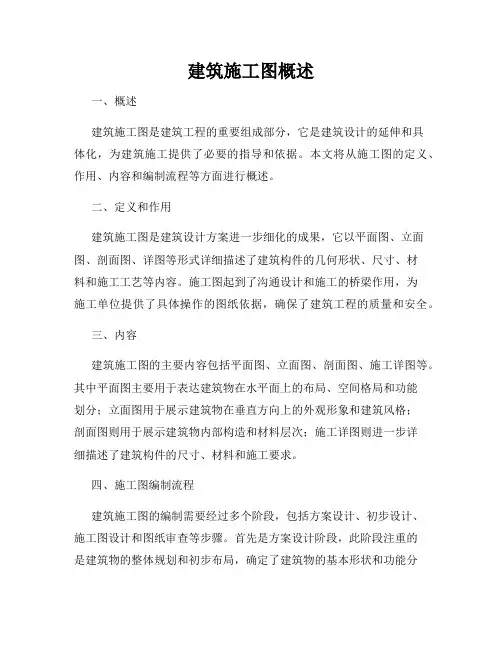 建筑施工图概述

一、概述

建筑施工图是建筑工程的重要组成部分，它是建筑设计的延伸和具体化，为建筑施工提供了必要的指导和依据。本文将从施工图的定义、作用、内容和编制流程等方面进行概述。

二、定义和作用

建筑施工图是建筑设计方案进一步细化的成果，它以平面图、立面图、剖面图、详图等形式详细描述了建筑构件的几何形状、尺寸、材料和施工工艺等内容。施工图起到了沟通设计和施工的桥梁作用，为施工单位提供了具体操作的图纸依据，确保了建筑工程的质量和安全。

三、内容

建筑施工图的主要内容包括平面图、立面图、剖面图、施工详图等。其中平面图主要用于表达建筑物在水平面上的布局、空间格局和功能划分；立面图用于展示建筑物在垂直方向上的外观形象和建筑风格；剖面图则用于展示建筑物内部构造和材料层次；施工详图则进一步详细描述了建筑构件的尺寸、材料和施工要求。

四、施工图编制流程

建筑施工图的编制需要经过多个阶段，包括方案设计、初步设计、施工图设计和图纸审查等步骤。首先是方案设计阶段，此阶段注重的是建筑物的整体规划和初步布局，确定了建筑物的基本形状和功能分